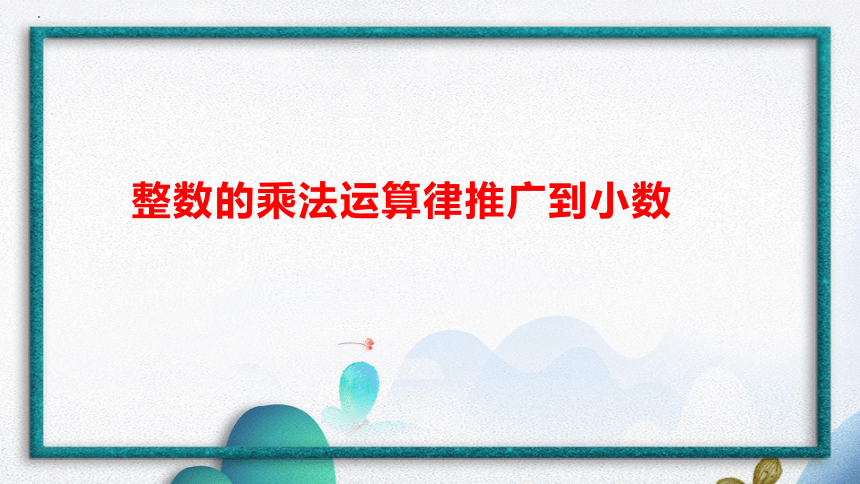 整数的乘法运算律推广到小数